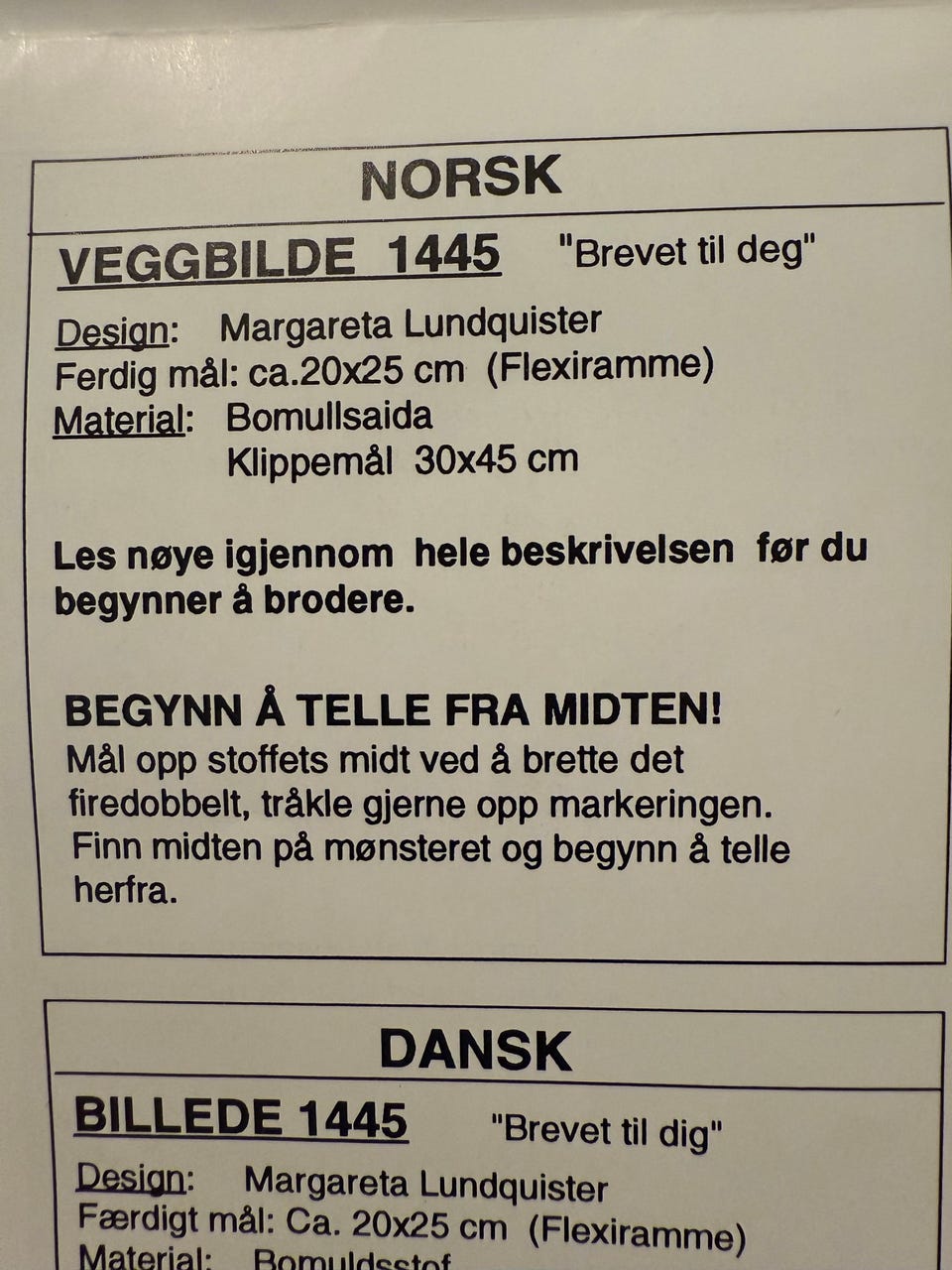 NORSK

VEGGBILDE 1445 "Brevet til deg"

Design: Margareta Lundquister
Ferdig mål: ca.20x25 cm (Flexiramme)
Material: Bomullsaida
Klippemål 30x45 cm

Les nøye igjennom hele beskrivelsen før du begynner å brodere.

BEGYNN Å TELLE FRA MIDTEN!
Mål opp stoffets midt ved å brette det firedobbelt, tråkle gjerne opp markeringen. Finn midten på mønsteret og begynn å telle herfra.

DANSK

BILLEDE 1445 "Brevet til dig"

Design: Margareta Lundquister
Færdigt mål: Ca. 20x25 cm (Flexiramme)
Material: Bomuldsstof